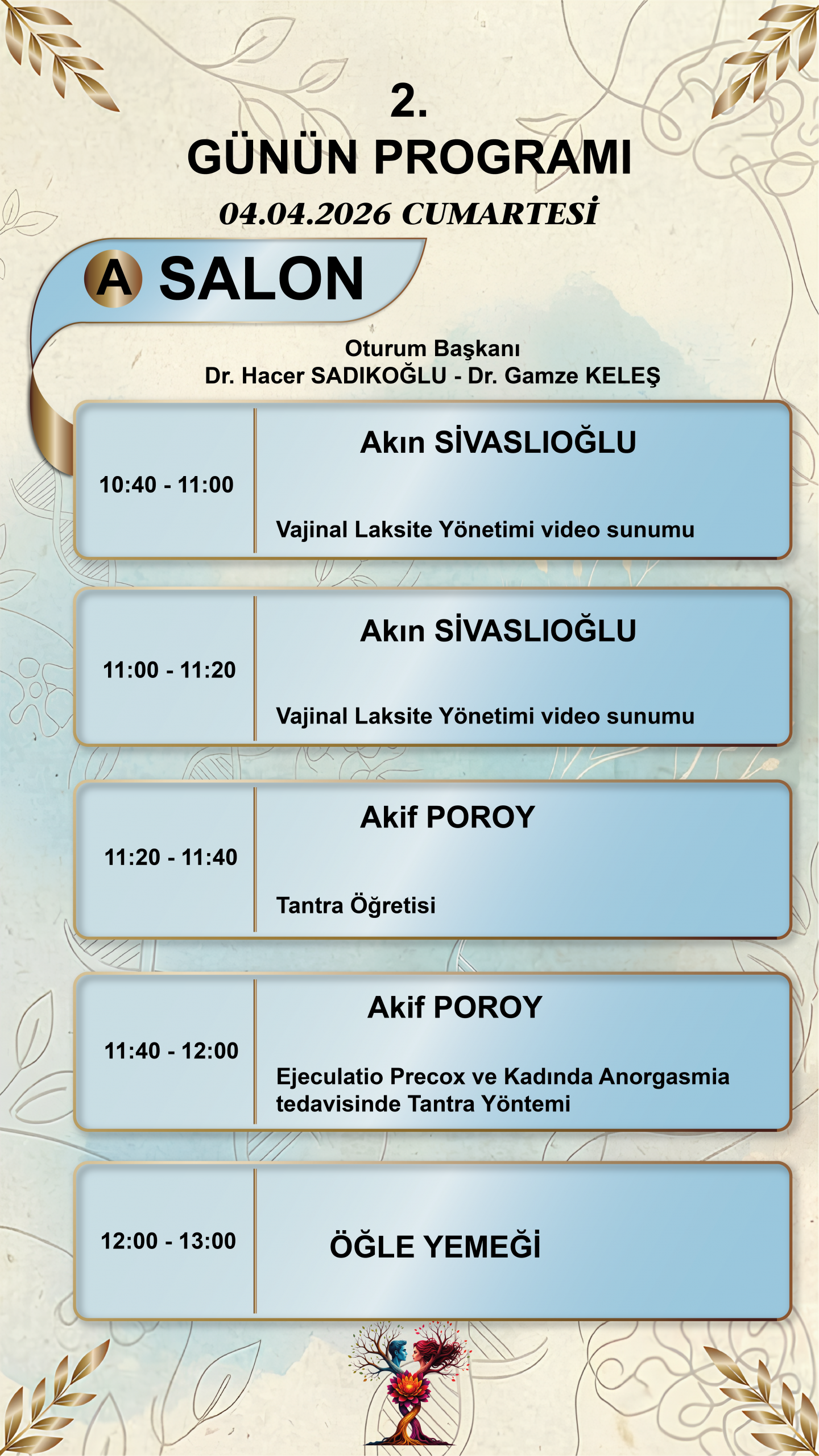 2.
GÜNÜN PROGRAMI
04.04.2026 CUMARTESİ

A SALON

Oturum Başkanı
Dr. Hacer SADIKOĞLU - Dr. Gamze KELEŞ

10:40 - 11:00
Akın SİVASLIOĞLU
Vajinal Laksite Yönetimi video sunumu

11:00 - 11:20
Akın SİVASLIOĞLU
Vajinal Laksite Yönetimi video sunumu

11:20 - 11:40
Akif POROY
Tantra Öğretisi

11:40 - 12:00
Akif POROY
Ejeculatio Precox ve Kadında Anorgasmia tedavisinde Tantra Yöntemi

12:00 - 13:00
ÖĞLE YEMEĞİ